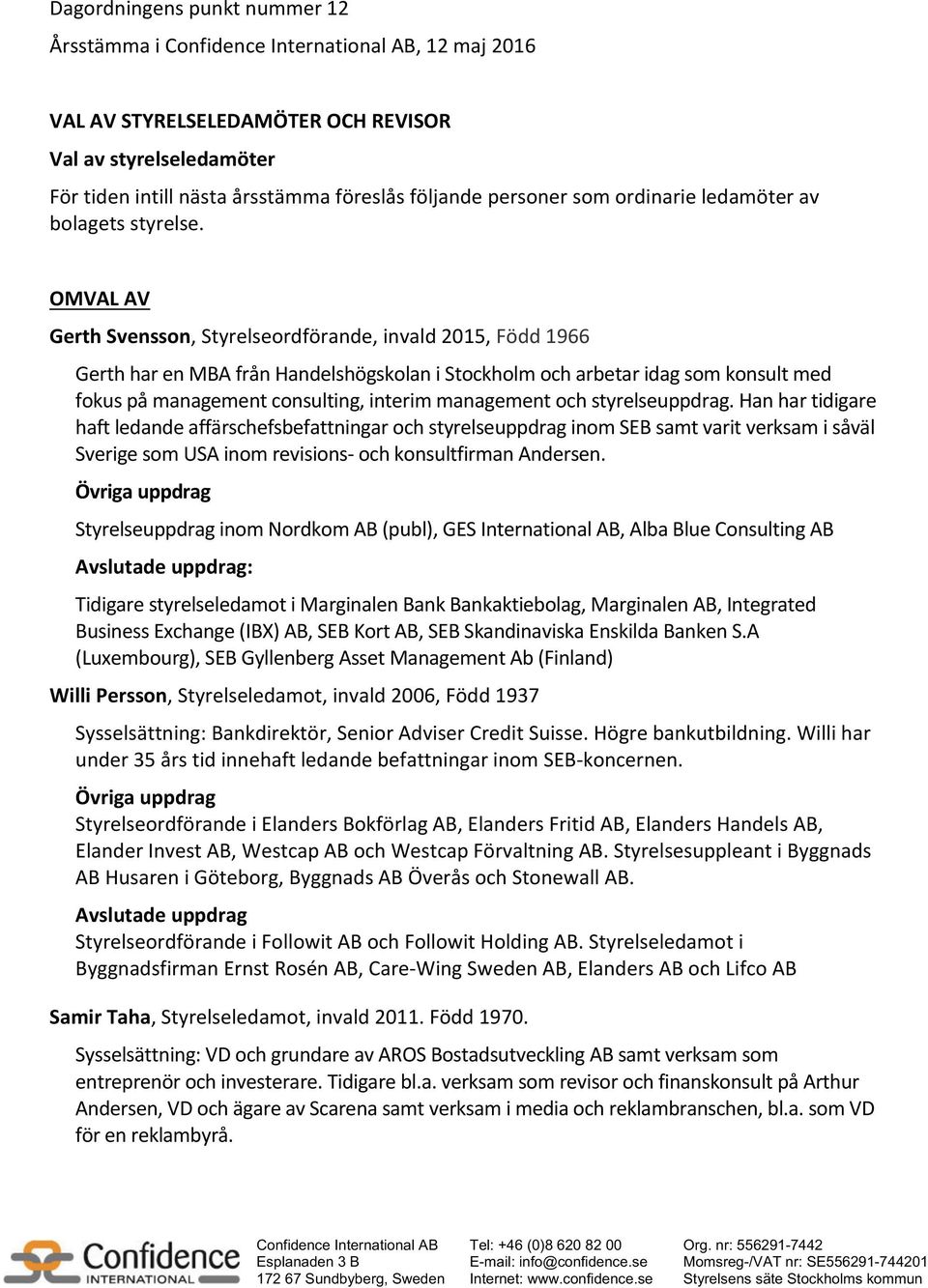 Dagordningens punkt nummer 12

Årsstämma i Confidence International AB, 12 maj 2016

VAL AV STYRELSELEDAMÖTER OCH REVISOR

Val av styrelseledamöter

För tiden intill nästa årsstämma föreslås följande personer som ordinarie ledamöter av bolagets styrelse.

OMVAL AV

Gerth Svensson, Styrelseordförande, invald 2015, Född 1966

Gerth har en MBA från Handelshögskolan i Stockholm och arbetar idag som konsult med fokus på management consulting, interim management och styrelseuppdrag. Han har tidigare haft ledande affärschefsbefattningar och styrelseuppdrag inom SEB samt varit verksam i såväl Sverige som USA inom revisions- och konsultfirman Andersen.

Övriga uppdrag

Styrelseuppdrag inom Nordkom AB (publ), GES International AB, Alba Blue Consulting AB

Avslutade uppdrag:

Tidigare styrelseledamot i Marginalen Bank Bankaktiebolag, Marginalen AB, Integrated Business Exchange (IBX) AB, SEB Kort AB, SEB Skandinaviska Enskilda Banken S.A (Luxembourg), SEB Gyllenberg Asset Management Ab (Finland)

Willi Persson, Styrelseledamot, invald 2006, Född 1937

Sysselsättning: Bankdirektör, Senior Adviser Credit Suisse. Högre bankutbildning. Willi har under 35 års tid innehaft ledande befattningar inom SEB-koncernen.

Övriga uppdrag

Styrelseordförande i Elanders Bokförlag AB, Elanders Fritid AB, Elanders Handels AB, Elander Invest AB, Westcap AB och Westcap Förvaltning AB. Styrelsesuppleant i Byggnads AB Husaren i Göteborg, Byggnads AB Överås och Stonewall AB.

Avslutade uppdrag

Styrelseordförande i Followit AB och Followit Holding AB. Styrelseledamot i Byggnadsfirman Ernst Rosén AB, Care-Wing Sweden AB, Elanders AB och Lifco AB

Samir Taha, Styrelseledamot, invald 2011. Född 1970.

Sysselsättning: VD och grundare av AROS Bostadsutveckling AB samt verksam som entreprenör och investerare. Tidigare bl.a. verksam som revisor och finanskonsult på Arthur Andersen, VD och ägare av Scarena samt verksam i media och reklambranschen, bl.a. som VD för en reklambyrå.

Confidence INTERNATIONAL

Confidence International AB
Esplanaden 3 B
172 67 Sundbyberg, Sweden

Tel: +46 (0)8 620 82 00
E-mail: info@confidence.se
Internet: www.confidence.se

Org. nr: 556291-7442
Momsreg-/VAT nr: SE556291-744201
Styrelsens säte Stockholms kommun